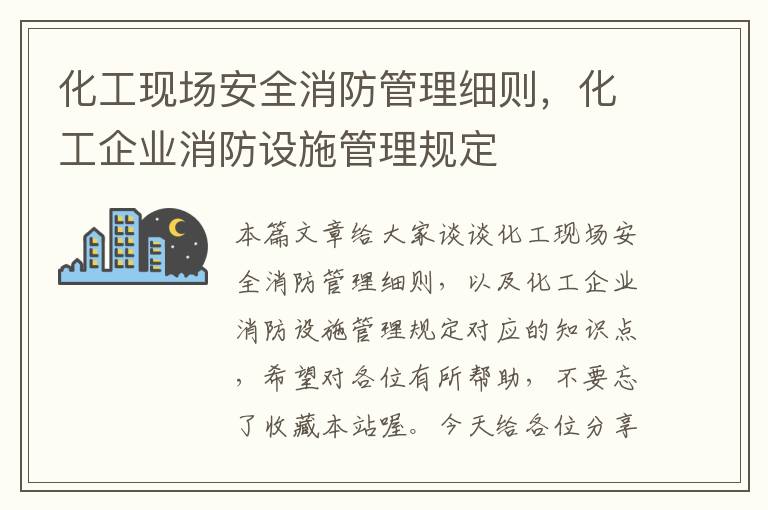 化工现场安全消防管理细则，化工企业消防设施管理规定

本篇文章给大家谈谈化工现场安全消防管理细则，以及化工企业消防设施管理规定对应的知识点，希望对各位有所帮助，不要忘了收藏本站喔。今天给各位分享